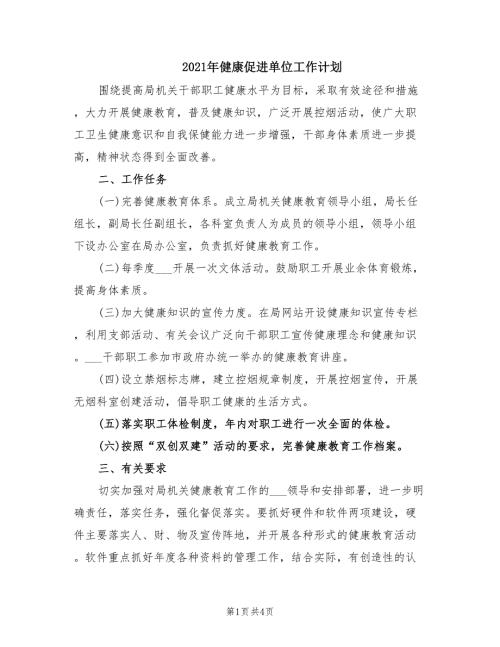 2021年健康促进单位工作计划

围绕提高局机关干部职工健康水平为目标，采取有效途径和措施，大力开展健康教育，普及健康知识，广泛开展控烟活动，使广大职工卫生健康意识和自我保健能力进一步增强，干部身体素质进一步提高，精神状态得到全面改善。

二、工作任务

(一)完善健康教育体系。成立局机关健康教育领导小组，局长任组长，副局长任副组长，各科室负责人为成员的领导小组，领导小组下设办公室在局办公室，负责抓好健康教育工作。

(二)每季度___开展一次文体活动。鼓励职工开展业余体育锻炼，提高身体素质。

(三)加大健康知识的宣传力度。在局网站开设健康知识宣传专栏，利用支部活动、有关会议广泛向干部职工宣传健康理念和健康知识。___干部职工参加市政府办统一举办的健康教育讲座。

(四)设立禁烟标志牌，建立控烟规章制度，开展控烟宣传，开展无烟科室创建活动，倡导职工健康的生活方式。

(五)落实职工体检制度，年内对职工进行一次全面的体检。

(六)按照“双创双建”活动的要求，完善健康教育工作档案。

三、有关要求

切实加强对局机关健康教育工作的___领导和安排部署，进一步明确责任，落实任务，强化督促落实。要抓好硬件和软件两项建设，硬件主要落实人、财、物及宣传阵地，并开展各种形式的健康教育活动。软件重点抓好年度各种资料的管理工作，结合实际，有创造性的认

第1页 共4页